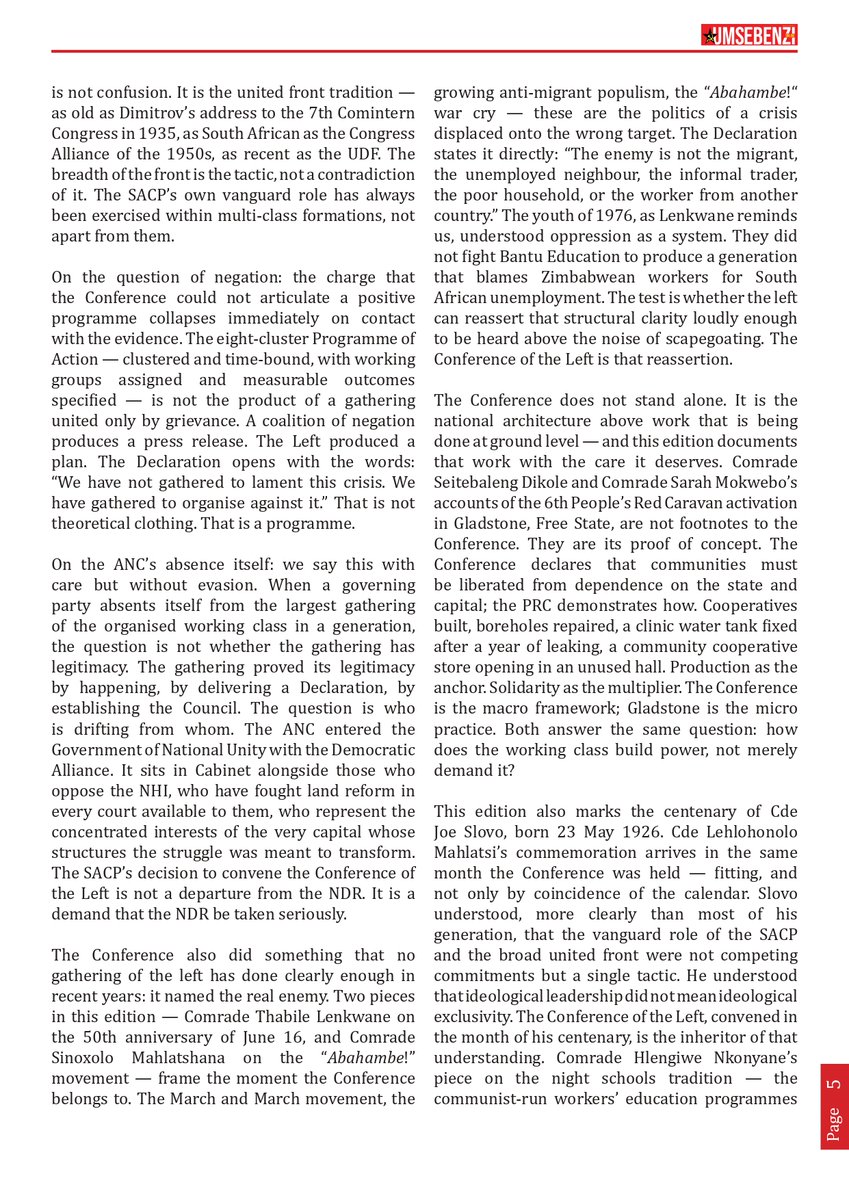 UMSEBENZI

is not confusion. It is the united front tradition — as old as Dimitrov's address to the 7th Comintern Congress in 1935, as South African as the Congress Alliance of the 1950s, as recent as the UDF. The breadth of the front is the tactic, not a contradiction of it. The SACP's own vanguard role has always been exercised within multi-class formations, not apart from them.

On the question of negation: the charge that the Conference could not articulate a positive programme collapses immediately on contact with the evidence. The eight-cluster Programme of Action — clustered and time-bound, with working groups assigned and measurable outcomes specified — is not the product of a gathering united only by grievance. A coalition of negation produces a press release. The Left produced a plan. The Declaration opens with the words: "We have not gathered to lament this crisis. We have gathered to organise against it." That is not theoretical clothing. That is a programme.

On the ANC's absence itself: we say this with care but without evasion. When a governing party absents itself from the largest gathering of the organised working class in a generation, the question is not whether the gathering has legitimacy. The gathering proved its legitimacy by happening, by delivering a Declaration, by establishing the Council. The question is who is drifting from whom. The ANC entered the Government of National Unity with the Democratic Alliance. It sits in Cabinet alongside those who oppose the NHI, who have fought land reform in every court available to them, who represent the concentrated interests of the very capital whose structures the struggle was meant to transform. The SACP's decision to convene the Conference of the Left is not a departure from the NDR. It is a demand that the NDR be taken seriously.

The Conference also did something that no gathering of the left has done clearly enough in recent years: it named the real enemy. Two pieces in this edition — Comrade Thabile Lenkwane on the 50th anniversary of June 16, and Comrade Sinoxolo Mahlatshana on the "Abahambe!" movement — frame the moment the Conference belongs to. The March and March movement, the growing anti-migrant populism, the "Abahambe!" war cry — these are the politics of a crisis displaced onto the wrong target. The Declaration states it directly: "The enemy is not the migrant, the unemployed neighbour, the informal trader, the poor household, or the worker from another country." The youth of 1976, as Lenkwane reminds us, understood oppression as a system. They did not fight Bantu Education to produce a generation that blames Zimbabwean workers for South African unemployment. The test is whether the left can reassert that structural clarity loudly enough to be heard above the noise of scapegoating. The Conference of the Left is that reassertion.

The Conference does not stand alone. It is the national architecture above work that is being done at ground level — and this edition documents that work with the care it deserves. Comrade Seitebaleng Dikole and Comrade Sarah Mokwebo's accounts of the 6th People's Red Caravan activation in Gladstone, Free State, are not footnotes to the Conference. They are its proof of concept. The Conference declares that communities must be liberated from dependence on the state and capital; the PRC demonstrates how. Cooperatives built, boreholes repaired, a clinic water tank fixed after a year of leaking, a community cooperative store opening in an unused hall. Production as the anchor. Solidarity as the multiplier. The Conference is the macro framework; Gladstone is the micro practice. Both answer the same question: how does the working class build power, not merely demand it?

This edition also marks the centenary of Cde Joe Slovo, born 23 May 1926. Cde Lehlohonolo Mahlatsi's commemoration arrives in the same month the Conference was held — fitting, and not only by coincidence of the calendar. Slovo understood, more clearly than most of his generation, that the vanguard role of the SACP and the broad united front were not competing commitments but a single tactic. He understood that ideological leadership did not mean ideological exclusivity. The Conference of the Left, convened in the month of his centenary, is the inheritor of that understanding. Comrade Hlengiwe Nkonyane's piece on the night schools tradition — the communist-run workers' education programmes

Page 5